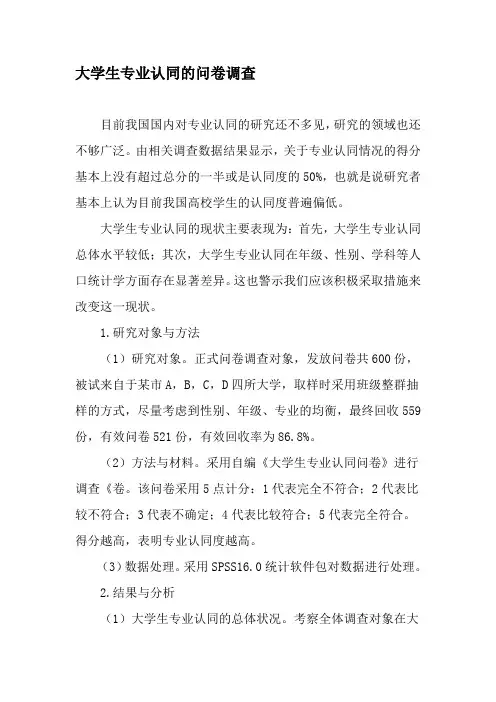 大学生专业认同的问卷调查

目前我国国内对专业认同的研究还不多见，研究的领域也还不够广泛。由相关调查数据结果显示，关于专业认同情况的得分基本上没有超过总分的一半或是认同度的50%，也就是说研究者基本上认为目前我国高校学生的认同度普遍偏低。

大学生专业认同的现状主要表现为：首先，大学生专业认同总体水平较低；其次，大学生专业认同在年级、性别、学科等人口统计学方面存在显著差异。这也警示我们应该积极采取措施来改变这一现状。

1.研究对象与方法

（1）研究对象。正式问卷调查对象，发放问卷共600份，被试来自于某市A，B，C，D四所大学，取样时采用班级整群抽样的方式，尽量考虑到性别、年级、专业的均衡，最终回收559份，有效问卷521份，有效回收率为86.8%。

（2）方法与材料。采用自编《大学生专业认同问卷》进行调查《卷。该问卷采用5点计分：1代表完全不符合；2代表比较不符合；3代表不确定；4代表比较符合；5代表完全符合。得分越高，表明专业认同度越高。

（3）数据处理。采用SPSS16.0统计软件包对数据进行处理。

2.结果与分析

（1）大学生专业认同的总体状况。考察全体调查对象在大